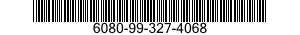 6080-99-327-4068